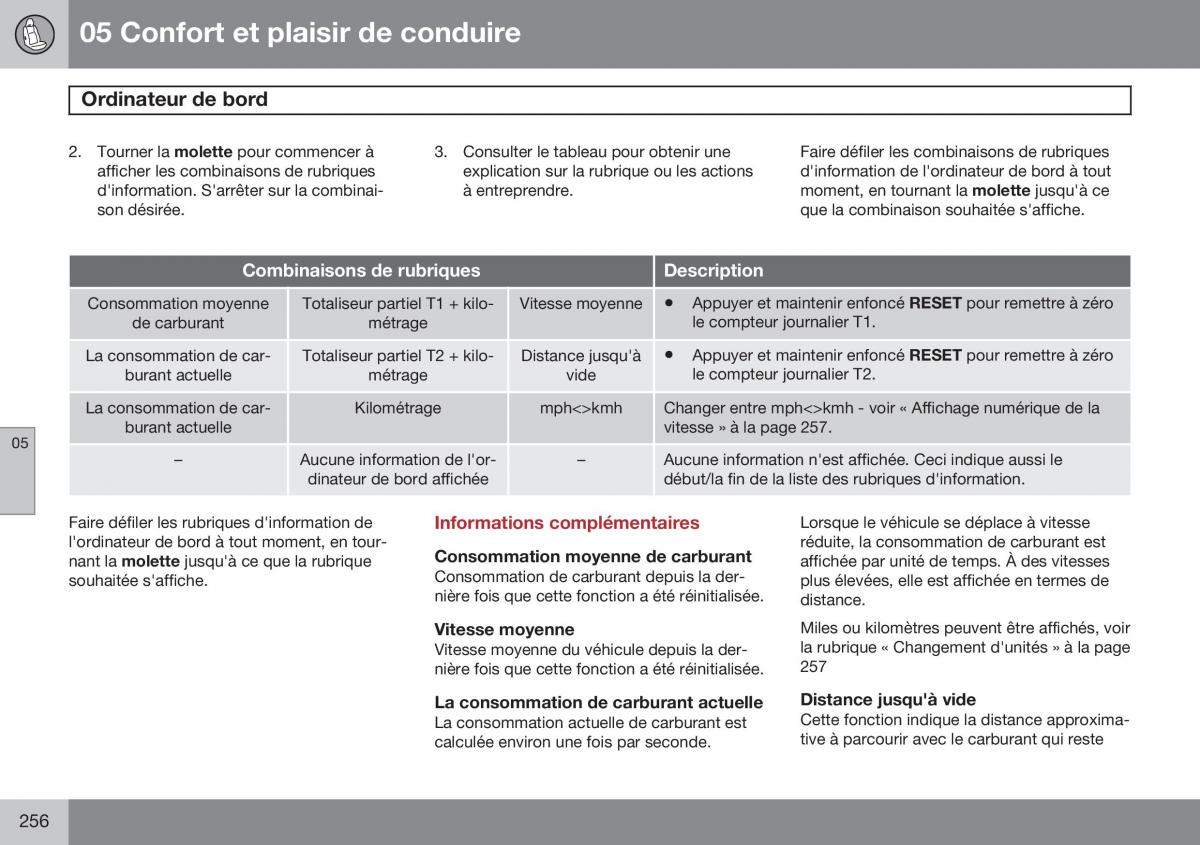 05 Confort et plaisir de conduire

Ordinateur de bord

2. Tourner la molette pour commencer à afficher les combinaisons de rubriques d'information. S'arrêter sur la combinaison désirée.

3. Consulter le tableau pour obtenir une explication sur la rubrique ou les actions à entreprendre.

Faire défiler les combinaisons de rubriques d'information de l'ordinateur de bord à tout moment, en tournant la molette jusqu'à ce que la combinaison souhaitée s'affiche.

| Combinaisons de rubriques | | | Description |
|---|---|---|---|
| Consommation moyenne de carburant | Totaliseur partiel T1 + kilométrage | Vitesse moyenne | • Appuyer et maintenir enfoncé RESET pour remettre à zéro le compteur journalier T1. |
| La consommation de carburant actuelle | Totaliseur partiel T2 + kilométrage | Distance jusqu'à vide | • Appuyer et maintenir enfoncé RESET pour remettre à zéro le compteur journalier T2. |
| La consommation de carburant actuelle | Kilométrage | mph<>kmh | Changer entre mph<>kmh - voir « Affichage numérique de la vitesse » à la page 257. |
| – | Aucune information de l'ordinateur de bord affichée | – | Aucune information n'est affichée. Ceci indique aussi le début/la fin de la liste des rubriques d'information. |

05

Faire défiler les rubriques d'information de l'ordinateur de bord à tout moment, en tournant la molette jusqu'à ce que la rubrique souhaitée s'affiche.

Informations complémentaires

Consommation moyenne de carburant
Consommation de carburant depuis la dernière fois que cette fonction a été réinitialisée.

Vitesse moyenne
Vitesse moyenne du véhicule depuis la dernière fois que cette fonction a été réinitialisée.

La consommation de carburant actuelle
La consommation actuelle de carburant est calculée environ une fois par seconde.

Lorsque le véhicule se déplace à vitesse réduite, la consommation de carburant est affichée par unité de temps. À des vitesses plus élevées, elle est affichée en termes de distance.

Miles ou kilomètres peuvent être affichés, voir la rubrique « Changement d'unités » à la page 257

Distance jusqu'à vide
Cette fonction indique la distance approximative à parcourir avec le carburant qui reste

256